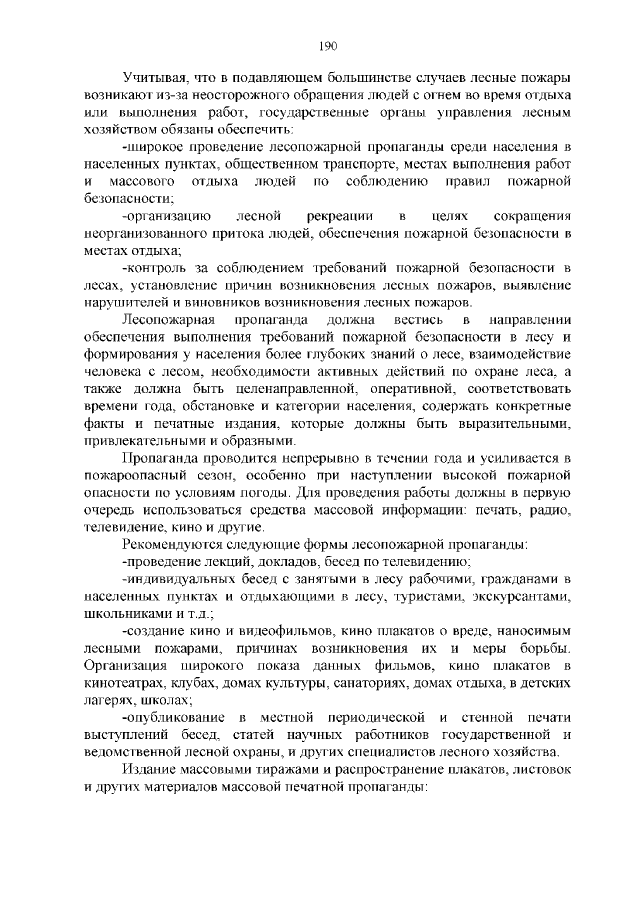 190

Учитывая, что в подавляющем большинстве случаев лесные пожары возникают из-за неосторожного обращения людей с огнем во время отдыха или выполнения работ, государственные органы управления лесным хозяйством обязаны обеспечить:

-широкое проведение лесопожарной пропаганды среди населения в населенных пунктах, общественном транспорте, местах выполнения работ и массового отдыха людей по соблюдению правил пожарной безопасности;

-организацию лесной рекреации в целях сокращения неорганизованного притока людей, обеспечения пожарной безопасности в местах отдыха;

-контроль за соблюдением требований пожарной безопасности в лесах, установление причин возникновения лесных пожаров, выявление нарушителей и виновников возникновения лесных пожаров.

Лесопожарная пропаганда должна вестись в направлении обеспечения выполнения требований пожарной безопасности в лесу и формирования у населения более глубоких знаний о лесе, взаимодействие человека с лесом, необходимости активных действий по охране леса, а также должна быть целенаправленной, оперативной, соответствовать времени года, обстановке и категории населения, содержать конкретные факты и печатные издания, которые должны быть выразительными, привлекательными и образными.

Пропаганда проводится непрерывно в течении года и усиливается в пожароопасный сезон, особенно при наступлении высокой пожарной опасности по условиям погоды. Для проведения работы должны в первую очередь использоваться средства массовой информации: печать, радио, телевидение, кино и другие.

Рекомендуются следующие формы лесопожарной пропаганды:

-проведение лекций, докладов, бесед по телевидению;

-индивидуальных бесед с занятыми в лесу рабочими, гражданами в населенных пунктах и отдыхающими в лесу, туристами, экскурсантами, школьниками и т.д.;

-создание кино и видеофильмов, кино плакатов о вреде, наносимым лесными пожарами, причинах возникновения их и меры борьбы. Организация широкого показа данных фильмов, кино плакатов в кинотеатрах, клубах, домах культуры, санаториях, домах отдыха, в детских лагерях, школах;

-опубликование в местной периодической и стенной печати выступлений бесед, статей научных работников государственной и ведомственной лесной охраны, и других специалистов лесного хозяйства.

Издание массовыми тиражами и распространение плакатов, листовок и других материалов массовой печатной пропаганды: